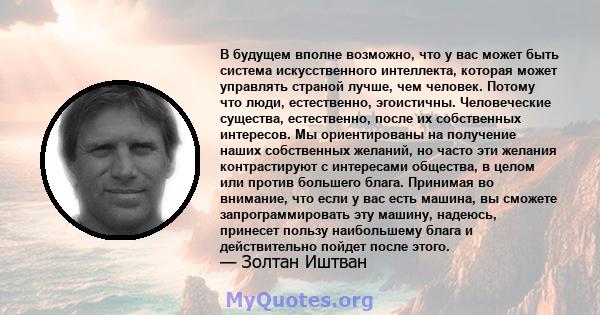 В будущем вполне возможно, что у вас может быть система искусственного интеллекта, которая может управлять страной лучше, чем человек. Потому что люди, естественно, эгоистичны. Человеческие существа, естественно, после их собственных интересов. Мы ориентированы на получение наших собственных желаний, но часто эти желания контрастируют с интересами общества, в целом или против большего блага. Принимая во внимание, что если у вас есть машина, вы сможете запрограммировать эту машину, надеюсь, принесет пользу наибольшему блага и действительно пойдет после этого.
— Золтан Иштван

MyQuotes.org